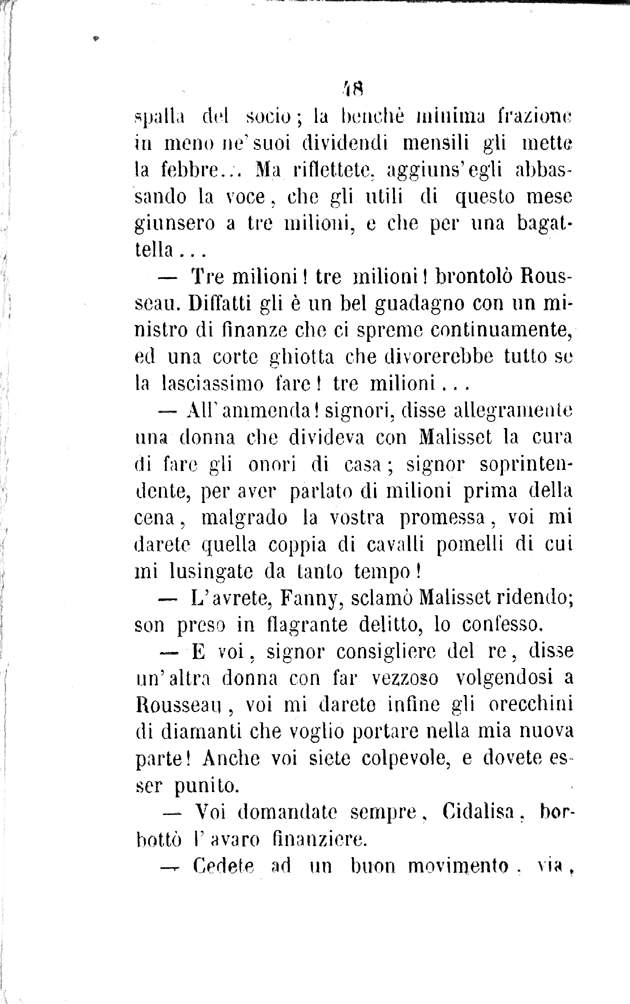 48

spalla del socio; la benchè minima frazione in meno ne' suoi dividendi mensili gli mette la febbre... Ma riflettete, aggiuns'egli abbassando la voce, che gli utili di questo mese giunsero a tre milioni, e che per una bagattella...

— Tre milioni! tre milioni! brontolò Rousseau. Diffatti gli è un bel guadagno con un ministro di finanze che ci spreme continuamente, ed una corte ghiotta che divorerebbe tutto se la lasciassimo fare! tre milioni...

— All'ammenda! signori, disse allegramente una donna che divideva con Malisset la cura di fare gli onori di casa; signor soprintendente, per aver parlato di milioni prima della cena, malgrado la vostra promessa, voi mi darete quella coppia di cavalli pomelli di cui mi lusingate da tanto tempo!

— L'avrete, Fanny, sclamò Malisset ridendo; son preso in flagrante delitto, lo confesso.

— E voi, signor consigliere del re, disse un'altra donna con far vezzoso volgendosi a Rousseau, voi mi darete infine gli orecchini di diamanti che voglio portare nella mia nuova parte! Anche voi siete colpevole, e dovete esser punito.

— Voi domandate sempre, Cidalisa, borbottò l'avaro finanziere.

— Cedete ad un buon movimento, via,